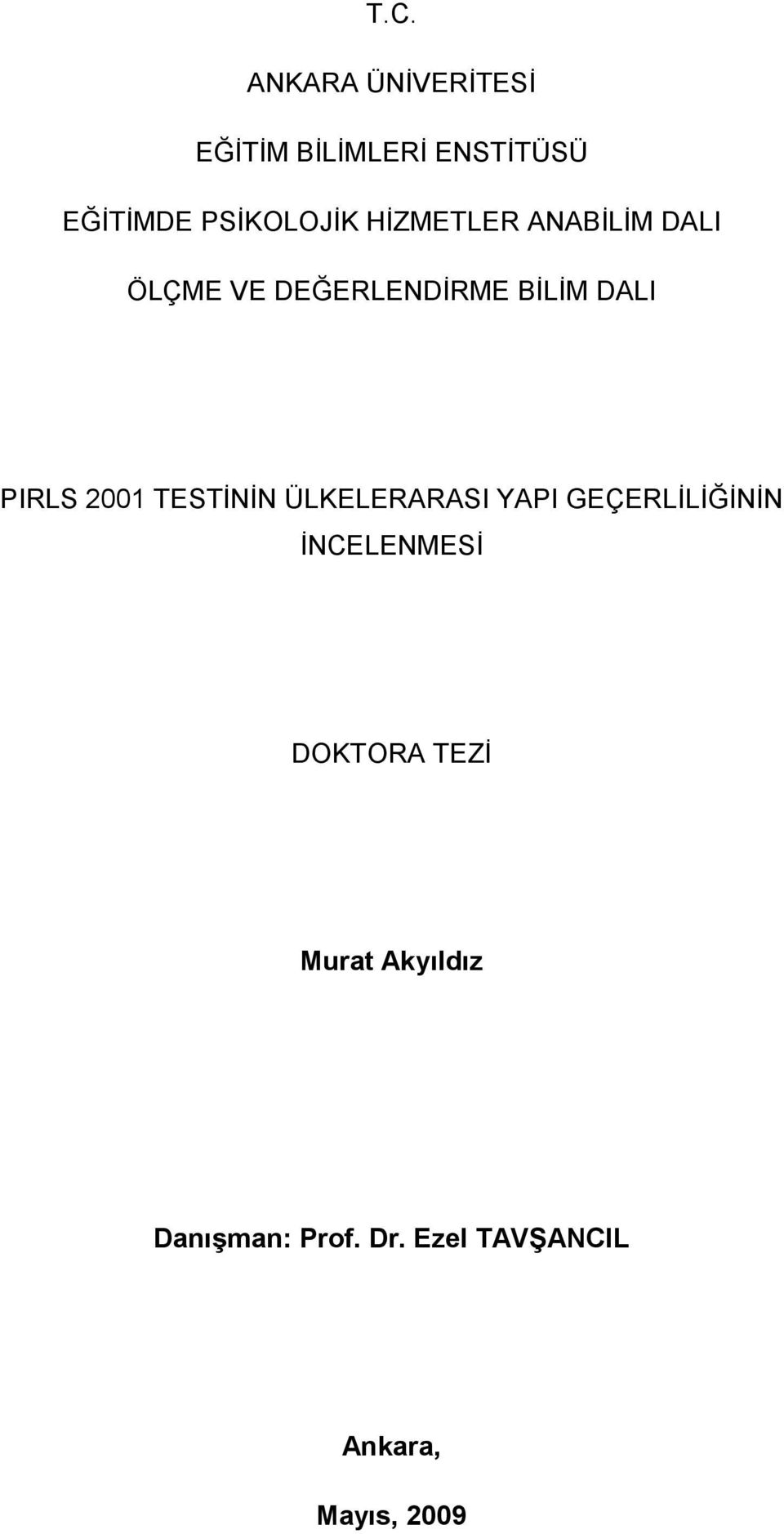 T.C.

ANKARA ÜNİVERİTESİ

EĞİTİM BİLİMLERİ ENSTİTÜSÜ

EĞİTİMDE PSİKOLOJİK HİZMETLER ANABİLİM DALI

ÖLÇME VE DEĞERLENDİRME BİLİM DALI

PIRLS 2001 TESTİNİN ÜLKELERARASI YAPI GEÇERLİLİĞİNİN İNCELENMESİ

DOKTORA TEZİ

Murat Akyıldız

Danışman: Prof. Dr. Ezel TAVŞANCIL

Ankara,

Mayıs, 2009